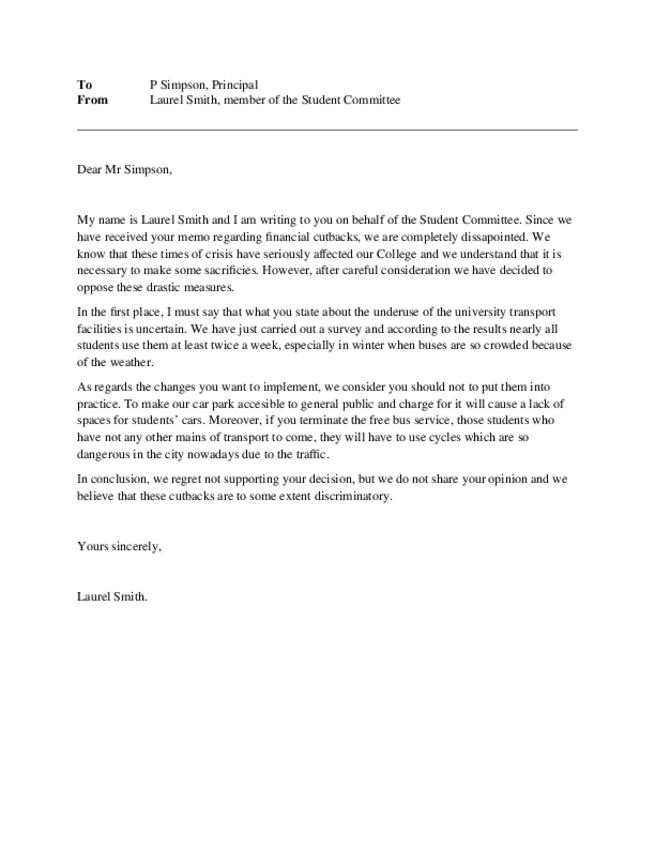 To P Simpson, Principal
From Laurel Smith, member of the Student Committee

Dear Mr Simpson,

My name is Laurel Smith and I am writing to you on behalf of the Student Committee. Since we have received your memo regarding financial cutbacks, we are completely dissapointed. We know that these times of crisis have seriously affected our College and we understand that it is necessary to make some sacrificies. However, after careful consideration we have decided to oppose these drastic measures.

In the first place, I must say that what you state about the underuse of the university transport facilities is uncertain. We have just carried out a survey and according to the results nearly all students use them at least twice a week, especially in winter when buses are so crowded because of the weather.

As regards the changes you want to implement, we consider you should not to put them into practice. To make our car park accesible to general public and charge for it will cause a lack of spaces for students' cars. Moreover, if you terminate the free bus service, those students who have not any other mains of transport to come, they will have to use cycles which are so dangerous in the city nowadays due to the traffic.

In conclusion, we regret not supporting your decision, but we do not share your opinion and we believe that these cutbacks are to some extent discriminatory.

Yours sincerely,

Laurel Smith.